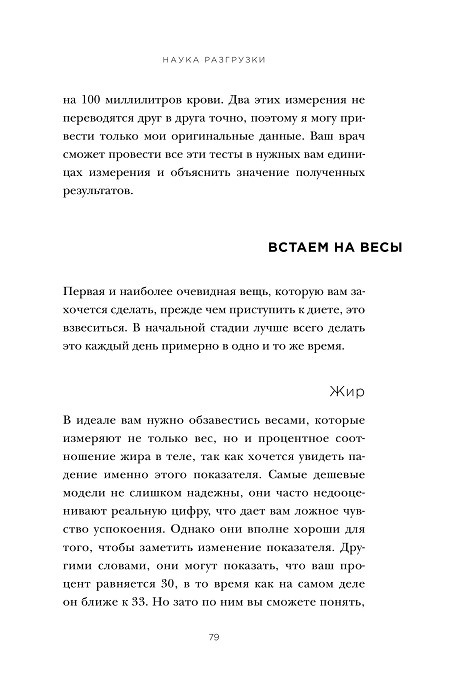 НАУКА РАЗГРУЗКИ

на 100 миллилитров крови. Два этих измерения не переводятся друг в друга точно, поэтому я могу привести только мои оригинальные данные. Ваш врач сможет провести все эти тесты в нужных вам единицах измерения и объяснить значение полученных результатов.

ВСТАЕМ НА ВЕСЫ

Первая и наиболее очевидная вещь, которую вам захочется сделать, прежде чем приступить к диете, это взвеситься. В начальной стадии лучше всего делать это каждый день примерно в одно и то же время.

Жир

В идеале вам нужно обзавестись весами, которые измеряют не только вес, но и процентное соотношение жира в теле, так как хочется увидеть падение именно этого показателя. Самые дешевые модели не слишком надежны, они часто недооценивают реальную цифру, что дает вам ложное чувство успокоения. Однако они вполне хороши для того, чтобы заметить изменение показателя. Другими словами, они могут показать, что ваш процент равняется 30, в то время как на самом деле он ближе к 33. Но зато по ним вы сможете понять,

79